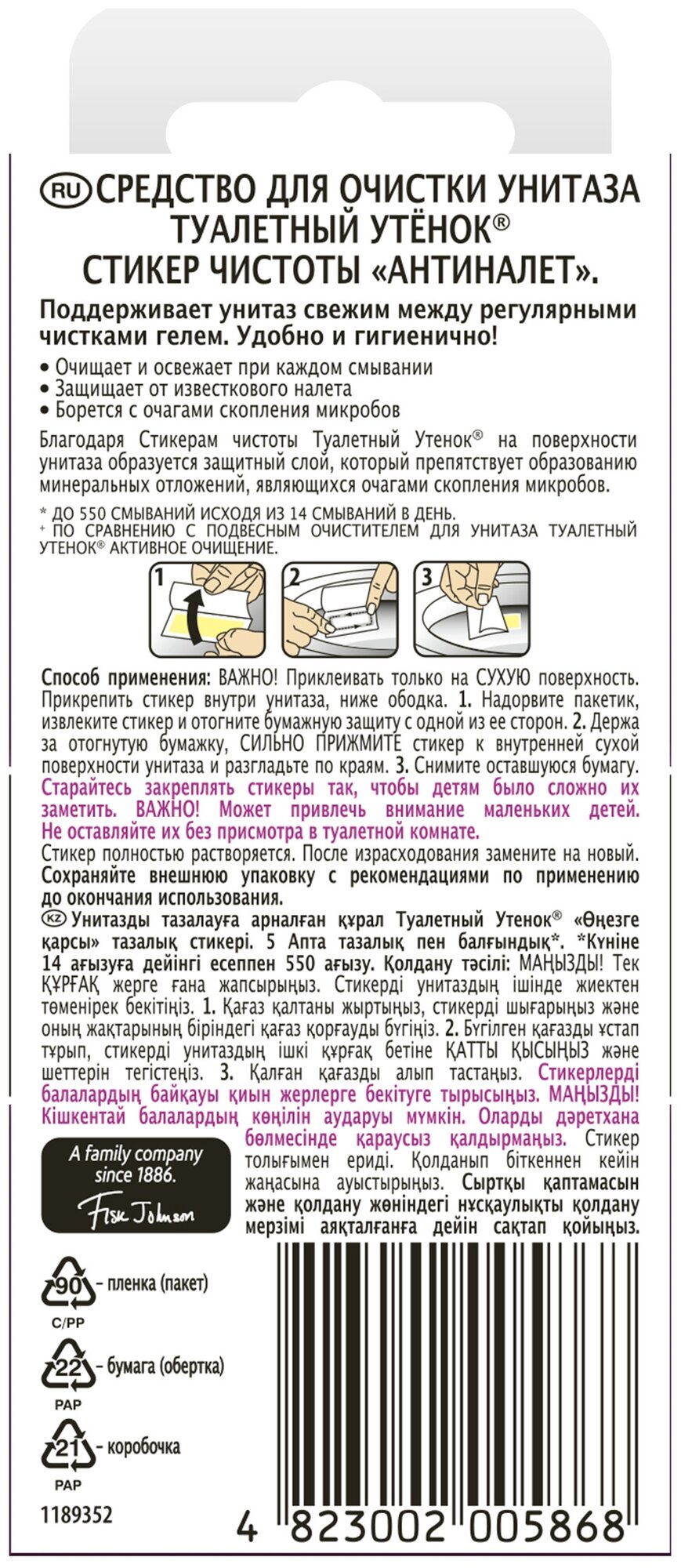 RU СРЕДСТВО ДЛЯ ОЧИСТКИ УНИТАЗА ТУАЛЕТНЫЙ УТЁНОК® СТИКЕР ЧИСТОТЫ «АНТИНАЛЕТ».

Поддерживает унитаз свежим между регулярными чистками гелем. Удобно и гигиенично!

• Очищает и освежает при каждом смывании
• Защищает от известкового налета
• Борется с очагами скопления микробов

Благодаря Стикерам чистоты Туалетный Утенок® на поверхности унитаза образуется защитный слой, который препятствует образованию минеральных отложений, являющихся очагами скопления микробов.

* ДО 550 СМЫВАНИЙ ИСХОДЯ ИЗ 14 СМЫВАНИЙ В ДЕНЬ.
+ ПО СРАВНЕНИЮ С ПОДВЕСНЫМ ОЧИСТИТЕЛЕМ ДЛЯ УНИТАЗА ТУАЛЕТНЫЙ УТЕНОК® АКТИВНОЕ ОЧИЩЕНИЕ.

1 2 3

Способ применения: ВАЖНО! Приклеивать только на СУХУЮ поверхность. Прикрепить стикер внутри унитаза, ниже ободка. 1. Надорвите пакетик, извлеките стикер и отогните бумажную защиту с одной из ее сторон. 2. Держа за отогнутую бумажку, СИЛЬНО ПРИЖМИТЕ стикер к внутренней сухой поверхности унитаза и разгладьте по краям. 3. Снимите оставшуюся бумагу. Старайтесь закреплять стикеры так, чтобы детям было сложно их заметить. ВАЖНО! Может привлечь внимание маленьких детей. Не оставляйте их без присмотра в туалетной комнате.
Стикер полностью растворяется. После израсходования замените на новый.
Сохраняйте внешнюю упаковку с рекомендациями по применению до окончания использования.
KZ Унитазды тазалауға арналған құрал Туалетный Утенок® «Өңезге қарсы» тазалық стикері. 5 Апта тазалық пен балғындық*. *Күніне 14 ағызуға дейінгі есеппен 550 ағызу. Қолдану тәсілі: МАҢЫЗДЫ! Тек ҚҰРҒАҚ жерге ғана жапсырыңыз. Стикерді унитаздың ішінде жиектен төменірек бекітіңіз. 1. Қағаз қалтаны жыртыңыз, стикерді шығарыңыз және оның жақтарының біріндегі қағаз қорғауды бүгіңіз. 2. Бүгілген қағазды ұстап тұрып, стикерді унитаздың ішкі құрғақ бетіне ҚАТТЫ ҚЫСЫҢЫЗ және шеттерін тегістеңіз. 3. Қалған қағазды алып тастаңыз. Стикерлерді балалардың байқауы қиын жерлерге бекітуге тырысыңыз. МАҢЫЗДЫ! Кішкентай балалардың көңілін аударуы мүмкін. Оларды дәретхана бөлмесінде қараусыз қалдырмаңыз. Стикер толығымен ериді. Қолданып біткеннен кейін жаңасына ауыстырыңыз. Сыртқы қаптамасын және қолдану жөніндегі нұсқаулықты қолдану мерзімі аяқталғанға дейін сақтап қойыңыз.

A family company since 1886.
Fisk Johnson

90 – пленка (пакет)
C/PP
22 – бумага (обертка)
PAP
21 – коробочка
PAP
1189352

4 823002 005868